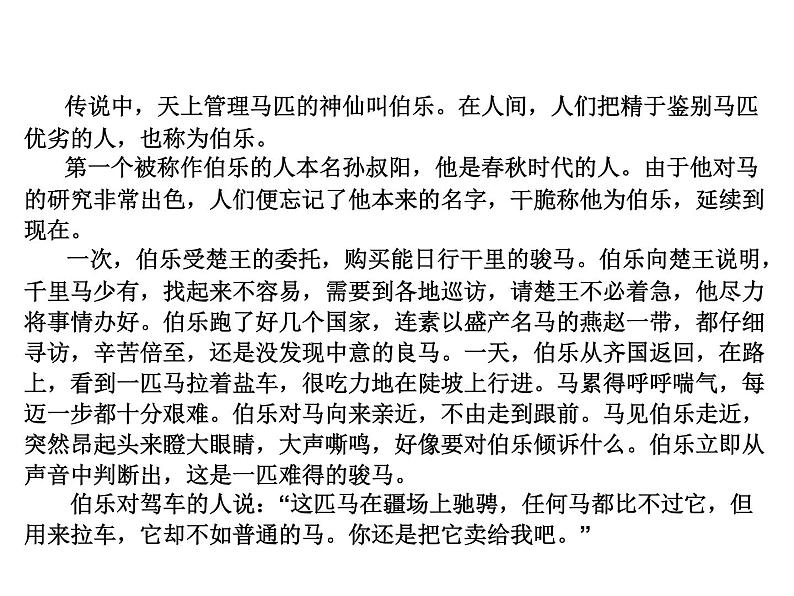 传说中，天上管理马匹的神仙叫伯乐。在人间，人们把精于鉴别马匹优劣的人，也称为伯乐。

第一个被称作伯乐的人本名孙叔阳，他是春秋时代的人。由于他对马的研究非常出色，人们便忘记了他本来的名字，干脆称他为伯乐，延续到现在。

一次，伯乐受楚王的委托，购买能日行千里的骏马。伯乐向楚王说明，千里马少有，找起来不容易，需要到各地巡访，请楚王不必着急，他尽力将事情办好。伯乐跑了好几个国家，连素以盛产名马的燕赵一带，都仔细寻访，辛苦倍至，还是没发现中意的良马。一天，伯乐从齐国返回，在路上，看到一匹马拉着盐车，很吃力地在陡坡上行进。马累得呼呼喘气，每迈一步都十分艰难。伯乐对马向来亲近，不由走到跟前。马见伯乐走近，突然昂起头来瞪大眼睛，大声嘶鸣，好像要对伯乐倾诉什么。伯乐立即从声音中判断出，这是一匹难得的骏马。

伯乐对驾车的人说：“这匹马在疆场上驰骋，任何马都比不过它，但用来拉车，它却不如普通的马。你还是把它卖给我吧。”